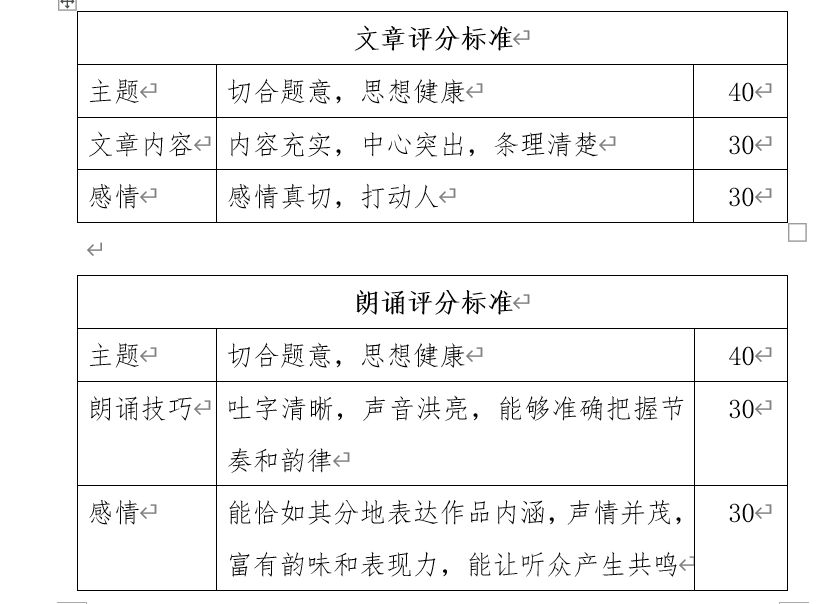 | 文章评分标准 | | |
|---|---|---|
| 主题 | 切合题意，思想健康 | 40 |
| 文章内容 | 内容充实，中心突出，条理清楚 | 30 |
| 感情 | 感情真切，打动人 | 30 |

| 朗诵评分标准 | | |
|---|---|---|
| 主题 | 切合题意，思想健康 | 40 |
| 朗诵技巧 | 吐字清晰，声音洪亮，能够准确把握节奏和韵律 | 30 |
| 感情 | 能恰如其分地表达作品内涵，声情并茂，富有韵味和表现力，能让听众产生共鸣 | 30 |